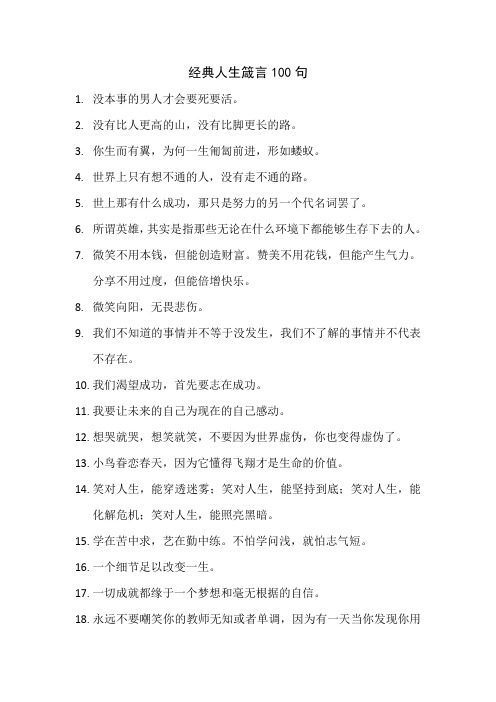 经典人生箴言 100 句

1. 没本事的男人才会要死要活。

2. 没有比人更高的山，没有比脚更长的路。

3. 你生而有翼，为何一生匍匐前进，形如蝼蚁。

4. 世界上只有想不通的人，没有走不通的路。

5. 世上那有什么成功，那只是努力的另一个代名词罢了。

6. 所谓英雄，其实是指那些无论在什么环境下都能够生存下去的人。

7. 微笑不用本钱，但能创造财富。赞美不用花钱，但能产生气力。分享不用过度，但能倍增快乐。

8. 微笑向阳，无畏悲伤。

9. 我们不知道的事情并不等于没发生，我们不了解的事情并不代表不存在。

10. 我们渴望成功，首先要志在成功。

11. 我要让未来的自己为现在的自己感动。

12. 想哭就哭，想笑就笑，不要因为世界虚伪，你也变得虚伪了。

13. 小鸟眷恋春天，因为它懂得飞翔才是生命的价值。

14. 笑对人生，能穿透迷雾；笑对人生，能坚持到底；笑对人生，能化解危机；笑对人生，能照亮黑暗。

15. 学在苦中求，艺在勤中练。不怕学问浅，就怕志气短。

16. 一个细节足以改变一生。

17. 一切成就都缘于一个梦想和毫无根据的自信。

18. 永远不要嘲笑你的教师无知或者单调，因为有一天当你发现你用